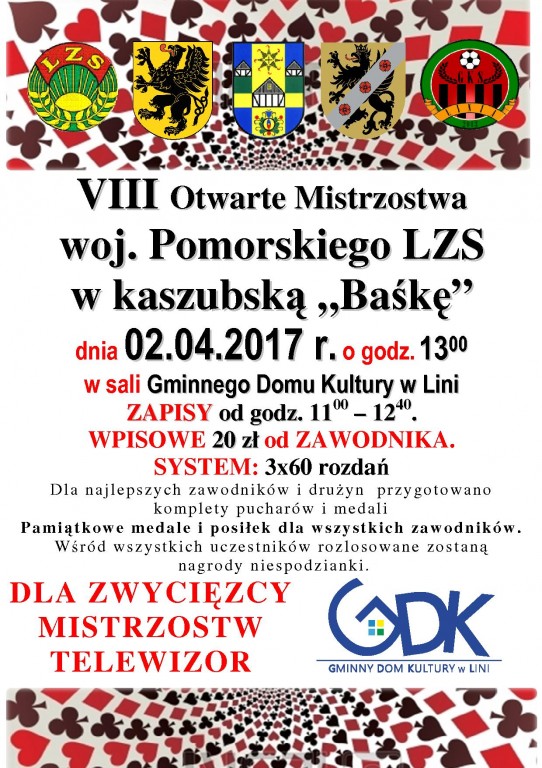 LZS

VIII Otwarte Mistrzostwa woj. Pomorskiego LZS w kaszubską „Baśkę”

dnia 02.04.2017 r. o godz. $13^{00}$

w sali Gminnego Domu Kultury w Lini

ZAPISY od godz. $11^{00}$ – $12^{40}$.

WPISOWE 20 zł od ZAWODNIKA.

SYSTEM: 3x60 rozdań

Dla najlepszych zawodników i drużyn przygotowano komplety pucharów i medali

Pamiątkowe medale i posiłek dla wszystkich zawodników.

Wśród wszystkich uczestników rozlosowane zostaną nagrody niespodzianki.

DLA ZWYCIĘZCY MISTRZOSTW TELEWIZOR

GDK
GMINNY DOM KULTURY w LINI